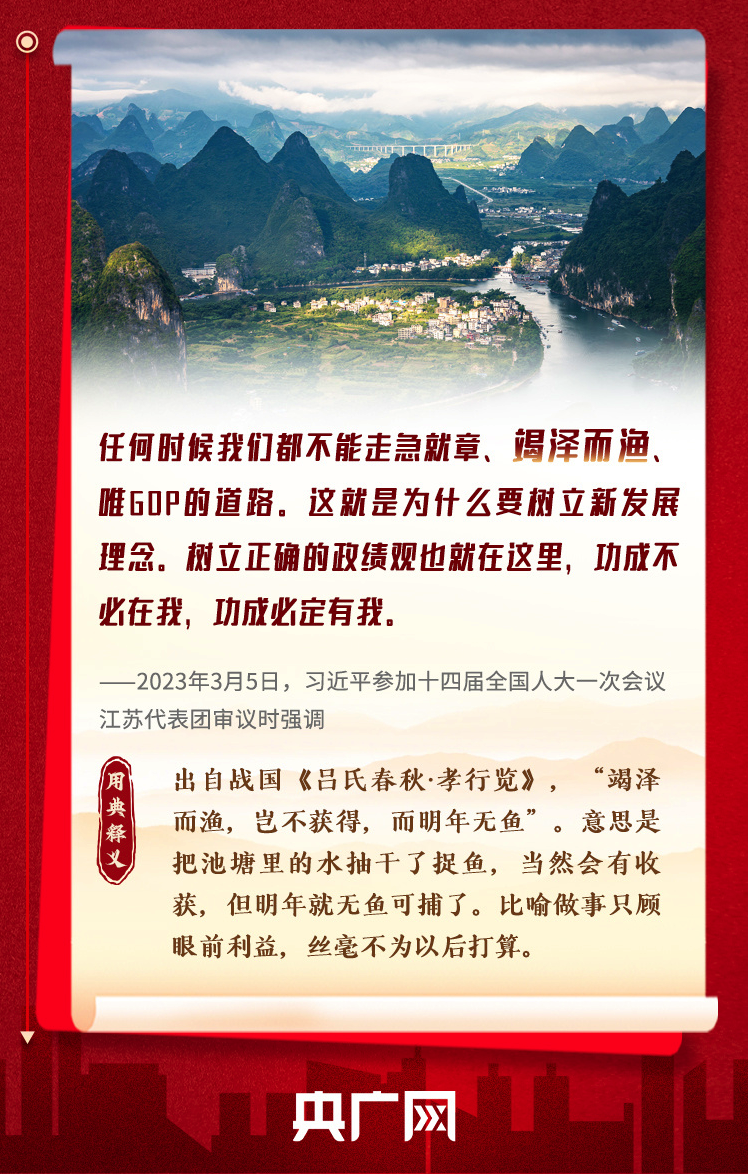 任何时候我们都不能走急就章、竭泽而渔、唯GDP的道路。这就是为什么要树立新发展理念。树立正确的政绩观也就在这里，功成不必在我，功成必定有我。

——2023年3月5日，习近平参加十四届全国人大一次会议江苏代表团审议时强调

用典释义

出自战国《吕氏春秋·孝行览》，“竭泽而渔，岂不获得，而明年无鱼”。意思是把池塘里的水抽干了捉鱼，当然会有收获，但明年就无鱼可捕了。比喻做事只顾眼前利益，丝毫不为以后打算。

央广网